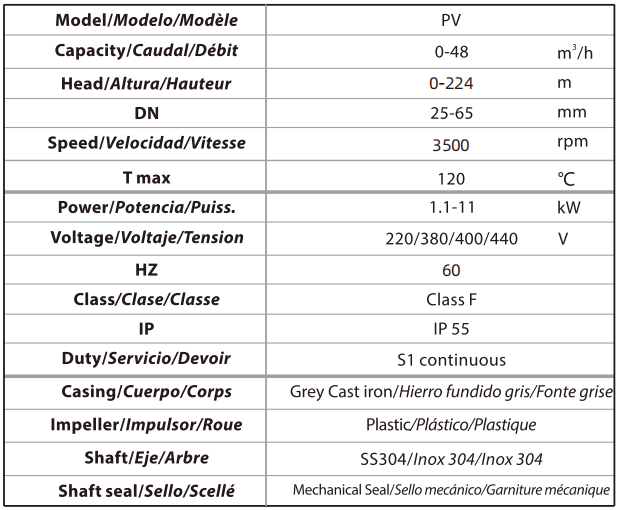 | Model/Modelo/Modèle | PV | |
|---|---|---|
| Capacity/Caudal/Débit | 0-48 | $m^3/h$ |
| Head/Altura/Hauteur | 0-224 | m |
| DN | 25-65 | mm |
| Speed/Velocidad/Vitesse | 3500 | rpm |
| T max | 120 | ℃ |
| Power/Potencia/Puiss. | 1.1-11 | kW |
| Voltage/Voltaje/Tension | 220/380/400/440 | V |
| HZ | 60 | |
| Class/Clase/Classe | Class F | |
| IP | IP 55 | |
| Duty/Servicio/Devoir | S1 continuous | |
| Casing/Cuerpo/Corps | Grey Cast iron/Hierro fundido gris/Fonte grise | |
| Impeller/Impulsor/Roue | Plastic/Plástico/Plastique | |
| Shaft/Eje/Arbre | SS304/Inox 304/Inox 304 | |
| Shaft seal/Sello/Scellé | Mechanical Seal/Sello mecánico/Garniture mécanique | |